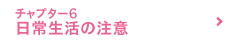 チャプター6
日常生活の注意